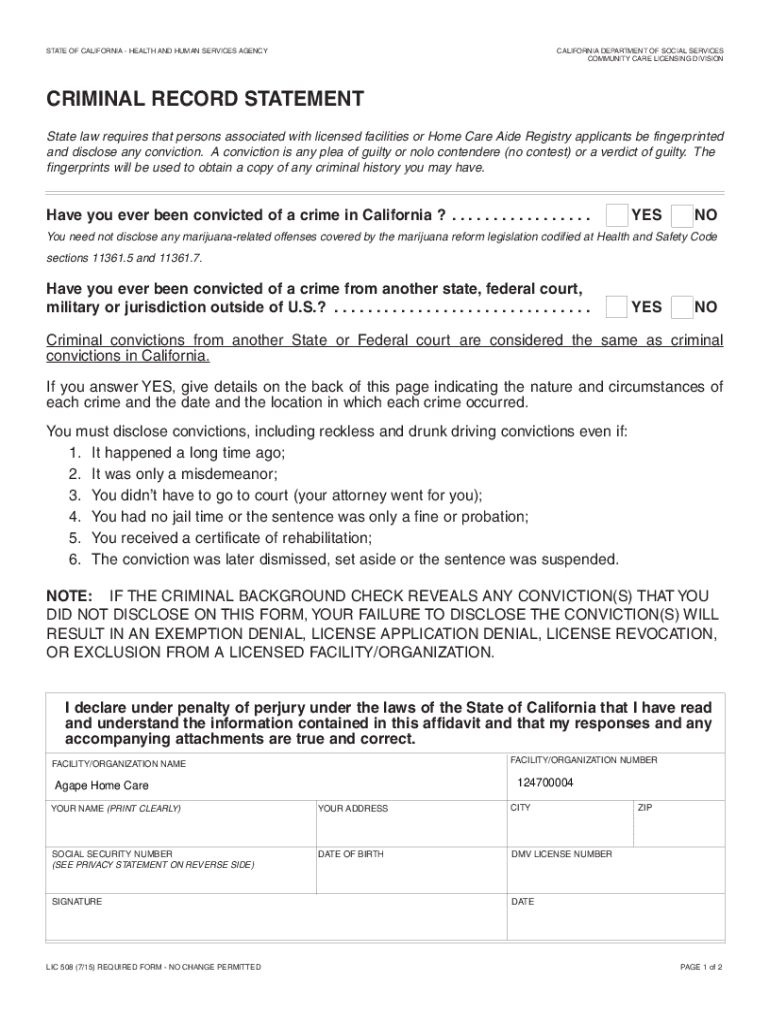 STATE OF CALIFORNIA - HEALTH AND HUMAN SERVICES AGENCY

CALIFORNIA DEPARTMENT OF SOCIAL SERVICES
COMMUNITY CARE LICENSING DIVISION

CRIMINAL RECORD STATEMENT

State law requires that persons associated with licensed facilities or Home Care Aide Registry applicants be fingerprinted and disclose any conviction. A conviction is any plea of guilty or nolo contendere (no contest) or a verdict of guilty. The fingerprints will be used to obtain a copy of any criminal history you may have.

Have you ever been convicted of a crime in California ? . . . . . . . . . . . . . . . . . YES NO

You need not disclose any marijuana-related offenses covered by the marijuana reform legislation codified at Health and Safety Code sections 11361.5 and 11361.7.

Have you ever been convicted of a crime from another state, federal court, military or jurisdiction outside of U.S.? . . . . . . . . . . . . . . . . . . . . . . . . . . . . . . . YES NO

Criminal convictions from another State or Federal court are considered the same as criminal convictions in California.

If you answer YES, give details on the back of this page indicating the nature and circumstances of each crime and the date and the location in which each crime occurred.

You must disclose convictions, including reckless and drunk driving convictions even if:
1. It happened a long time ago;
2. It was only a misdemeanor;
3. You didn't have to go to court (your attorney went for you);
4. You had no jail time or the sentence was only a fine or probation;
5. You received a certificate of rehabilitation;
6. The conviction was later dismissed, set aside or the sentence was suspended.

NOTE: IF THE CRIMINAL BACKGROUND CHECK REVEALS ANY CONVICTION(S) THAT YOU DID NOT DISCLOSE ON THIS FORM, YOUR FAILURE TO DISCLOSE THE CONVICTION(S) WILL RESULT IN AN EXEMPTION DENIAL, LICENSE APPLICATION DENIAL, LICENSE REVOCATION, OR EXCLUSION FROM A LICENSED FACILITY/ORGANIZATION.

I declare under penalty of perjury under the laws of the State of California that I have read and understand the information contained in this affidavit and that my responses and any accompanying attachments are true and correct.

FACILITY/ORGANIZATION NAME
Agape Home Care
FACILITY/ORGANIZATION NUMBER
124700004
YOUR NAME (PRINT CLEARLY)
YOUR ADDRESS
CITY
ZIP
SOCIAL SECURITY NUMBER
(SEE PRIVACY STATEMENT ON REVERSE SIDE)
DATE OF BIRTH
DMV LICENSE NUMBER
SIGNATURE
DATE

LIC 508 (7/15) REQUIRED FORM - NO CHANGE PERMITTED

PAGE 1 of 2